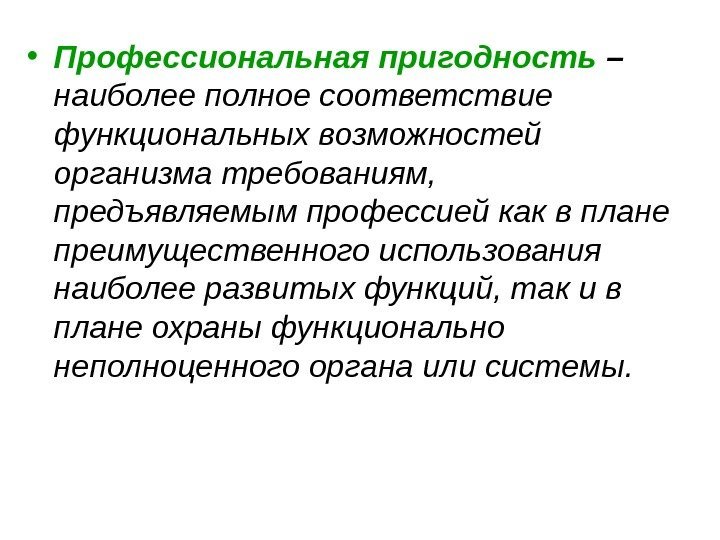 • Профессиональная пригодность – наиболее полное соответствие функциональных возможностей организма требованиям, предъявляемым профессией как в плане преимущественного использования наиболее развитых функций, так и в плане охраны функционально неполноценного органа или системы.